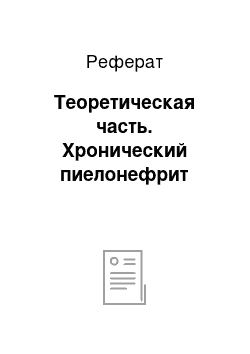 Реферат

Теоретическая часть. Хронический пиелонефрит